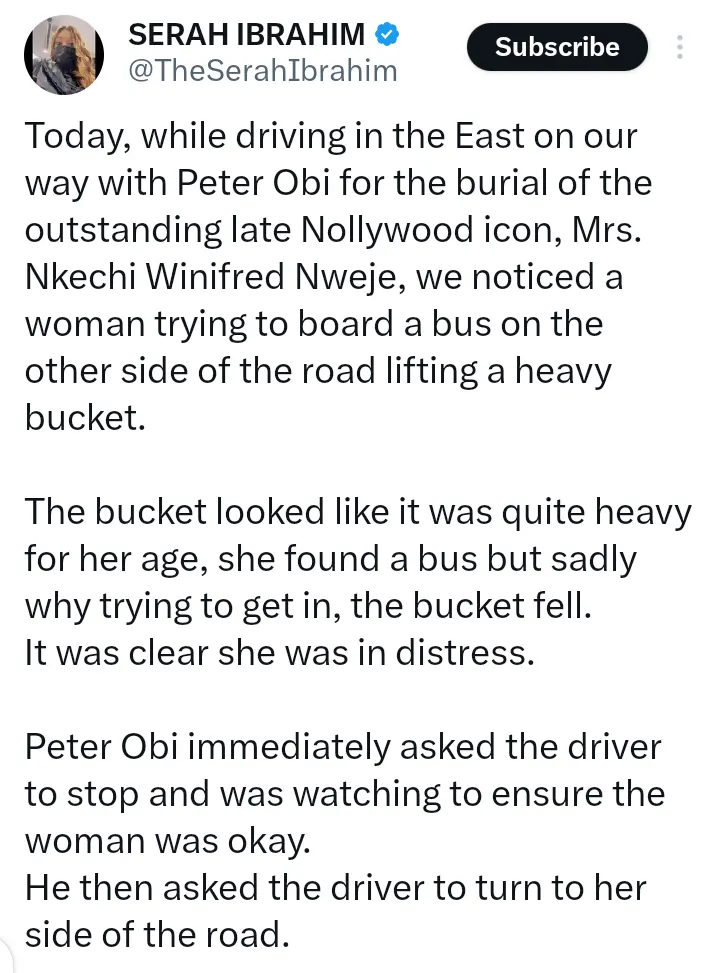 SERAH IBRAHIM
@TheSerahIbrahim

Subscribe

Today, while driving in the East on our way with Peter Obi for the burial of the outstanding late Nollywood icon, Mrs. Nkechi Winifred Nweje, we noticed a woman trying to board a bus on the other side of the road lifting a heavy bucket.

The bucket looked like it was quite heavy for her age, she found a bus but sadly why trying to get in, the bucket fell.
It was clear she was in distress.

Peter Obi immediately asked the driver to stop and was watching to ensure the woman was okay.
He then asked the driver to turn to her side of the road.